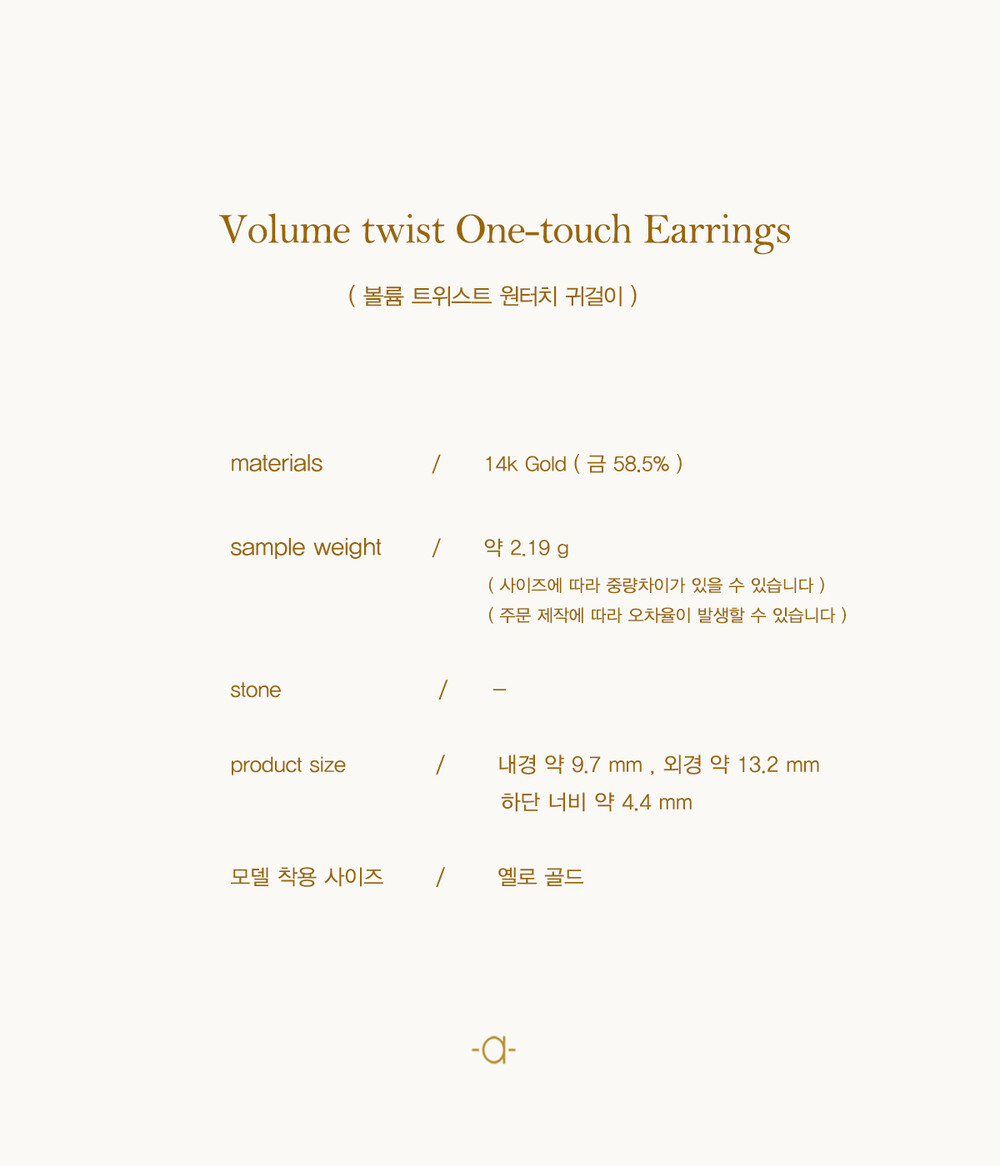 Volume twist One-touch Earrings

( 볼륨 트위스트 원터치 귀걸이 )

materials / 14k Gold ( 금 58.5% )

sample weight / 약 2.19 g
( 사이즈에 따라 중량차이가 있을 수 있습니다 )
( 주문 제작에 따라 오차율이 발생할 수 있습니다 )

stone / –

product size / 내경 약 9.7 mm , 외경 약 13.2 mm
하단 너비 약 4.4 mm

모델 착용 사이즈 / 옐로 골드

-a-